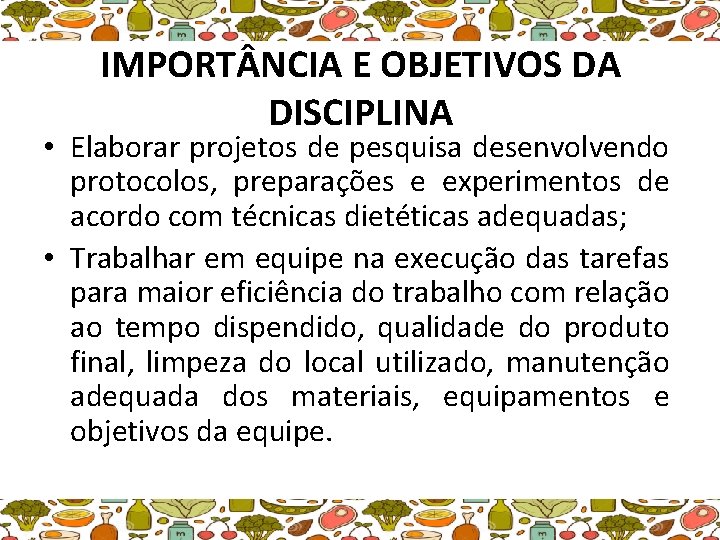 IMPORTÂNCIA E OBJETIVOS DA DISCIPLINA

• Elaborar projetos de pesquisa desenvolvendo protocolos, preparações e experimentos de acordo com técnicas dietéticas adequadas;

• Trabalhar em equipe na execução das tarefas para maior eficiência do trabalho com relação ao tempo dispendido, qualidade do produto final, limpeza do local utilizado, manutenção adequada dos materiais, equipamentos e objetivos da equipe.